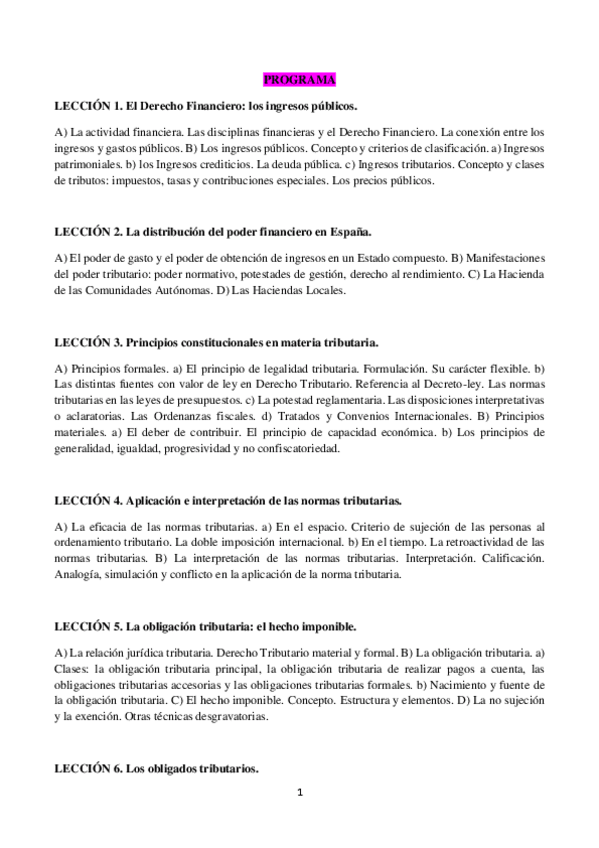 PROGRAMA

LECCIÓN 1. El Derecho Financiero: los ingresos públicos.

A) La actividad financiera. Las disciplinas financieras y el Derecho Financiero. La conexión entre los ingresos y gastos públicos. B) Los ingresos públicos. Concepto y criterios de clasificación. a) Ingresos patrimoniales. b) los Ingresos crediticios. La deuda pública. c) Ingresos tributarios. Concepto y clases de tributos: impuestos, tasas y contribuciones especiales. Los precios públicos.

LECCIÓN 2. La distribución del poder financiero en España.

A) El poder de gasto y el poder de obtención de ingresos en un Estado compuesto. B) Manifestaciones del poder tributario: poder normativo, potestades de gestión, derecho al rendimiento. C) La Hacienda de las Comunidades Autónomas. D) Las Haciendas Locales.

LECCIÓN 3. Principios constitucionales en materia tributaria.

A) Principios formales. a) El principio de legalidad tributaria. Formulación. Su carácter flexible. b) Las distintas fuentes con valor de ley en Derecho Tributario. Referencia al Decreto-ley. Las normas tributarias en las leyes de presupuestos. c) La potestad reglamentaria. Las disposiciones interpretativas o aclaratorias. Las Ordenanzas fiscales. d) Tratados y Convenios Internacionales. B) Principios materiales. a) El deber de contribuir. El principio de capacidad económica. b) Los principios de generalidad, igualdad, progresividad y no confiscatoriedad.

LECCIÓN 4. Aplicación e interpretación de las normas tributarias.

A) La eficacia de las normas tributarias. a) En el espacio. Criterio de sujeción de las personas al ordenamiento tributario. La doble imposición internacional. b) En el tiempo. La retroactividad de las normas tributarias. B) La interpretación de las normas tributarias. Interpretación. Calificación. Analogía, simulación y conflicto en la aplicación de la norma tributaria.

LECCIÓN 5. La obligación tributaria: el hecho imponible.

A) La relación jurídica tributaria. Derecho Tributario material y formal. B) La obligación tributaria. a) Clases: la obligación tributaria principal, la obligación tributaria de realizar pagos a cuenta, las obligaciones tributarias accesorias y las obligaciones tributarias formales. b) Nacimiento y fuente de la obligación tributaria. C) El hecho imponible. Concepto. Estructura y elementos. D) La no sujeción y la exención. Otras técnicas desgravatorias.

LECCIÓN 6. Los obligados tributarios.

1